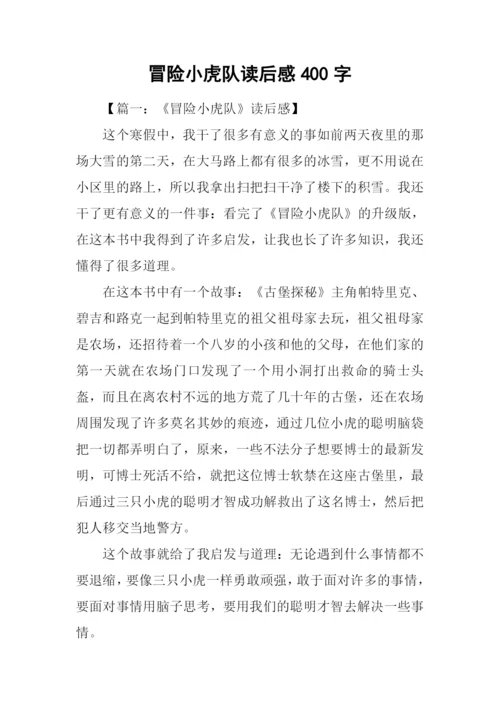 冒险小虎队读后感 400 字

【篇一：《冒险小虎队》读后感】

这个寒假中，我干了很多有意义的事如前两天夜里的那场大雪的第二天，在大马路上都有很多的冰雪，更不用说在小区里的路上，所以我拿出扫把扫干净了楼下的积雪。我还干了更有意义的一件事：看完了《冒险小虎队》的升级版，在这本书中我得到了许多启发，让我也长了许多知识，我还懂得了很多道理。

在这本书中有一个故事：《古堡探秘》主角帕特里克、碧吉和路克一起到帕特里克的祖父祖母家去玩，祖父祖母家是农场，还招待着一个八岁的小孩和他的父母，在他们家的第一天就在农场门口发现了一个用小洞打出救命的骑士头盔，而且在离农村不远的地方荒了几十年的古堡，还在农场周围发现了许多莫名其妙的痕迹，通过几位小虎的聪明脑袋把一切都弄明白了，原来，一些不法分子想要博士的最新发明，可博士死活不给，就把这位博士软禁在这座古堡里，最后通过三只小虎的聪明才智成功解救出了这名博士，然后把犯人移交当地警方。

这个故事就给了我启发与道理：无论遇到什么事情都不要退缩，要像三只小虎一样勇敢顽强，敢于面对许多的事情，要面对事情用脑子思考，要用我们的聪明才智去解决一些事情。